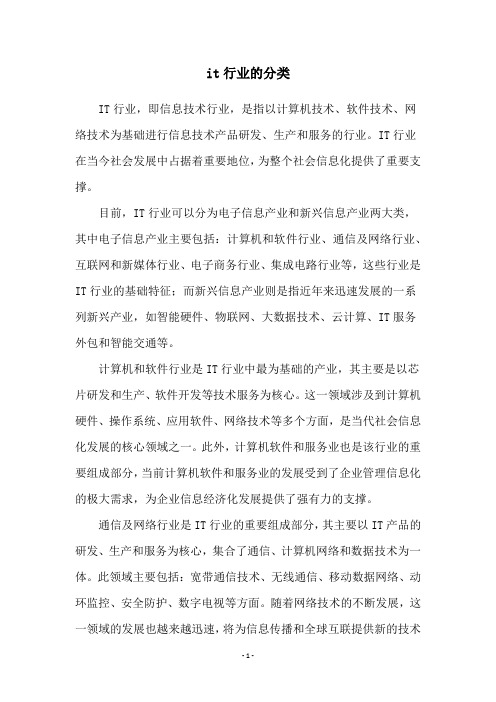 it 行业的分类

IT 行业，即信息技术行业，是指以计算机技术、软件技术、网络技术为基础进行信息技术产品研发、生产和服务的行业。IT 行业在当今社会发展中占据着重要地位，为整个社会信息化提供了重要支撑。

目前，IT 行业可以分为电子信息产业和新兴信息产业两大类，其中电子信息产业主要包括：计算机和软件行业、通信及网络行业、互联网和新媒体行业、电子商务行业、集成电路行业等，这些行业是 IT 行业的基础特征；而新兴信息产业则是指近年来迅速发展的一系列新兴产业，如智能硬件、物联网、大数据技术、云计算、IT 服务外包和智能交通等。

计算机和软件行业是 IT 行业中最为基础的产业，其主要是以芯片研发和生产、软件开发等技术服务为核心。这一领域涉及到计算机硬件、操作系统、应用软件、网络技术等多个方面，是当代社会信息化发展的核心领域之一。此外，计算机软件和服务业也是该行业的重要组成部分，当前计算机软件和服务业的发展受到了企业管理信息化的极大需求，为企业信息经济化发展提供了强有力的支撑。

通信及网络行业是 IT 行业的重要组成部分，其主要以 IT 产品的研发、生产和服务为核心，集合了通信、计算机网络和数据技术为一体。此领域主要包括：宽带通信技术、无线通信、移动数据网络、动环监控、安全防护、数字电视等方面。随着网络技术的不断发展，这一领域的发展也越来越迅速，将为信息传播和全球互联提供新的技术

- 1 -